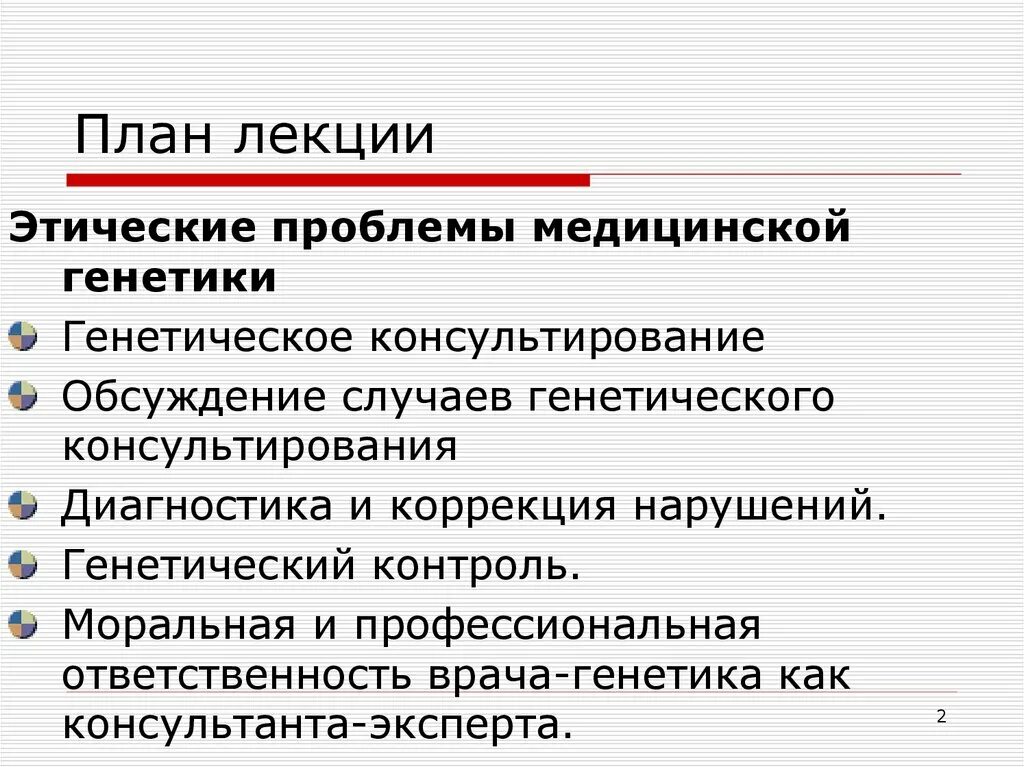 План лекции

Этические проблемы медицинской генетики

• Генетическое консультирование
• Обсуждение случаев генетического консультирования
• Диагностика и коррекция нарушений.
• Генетический контроль.
• Моральная и профессиональная ответственность врача-генетика как консультанта-эксперта.

2